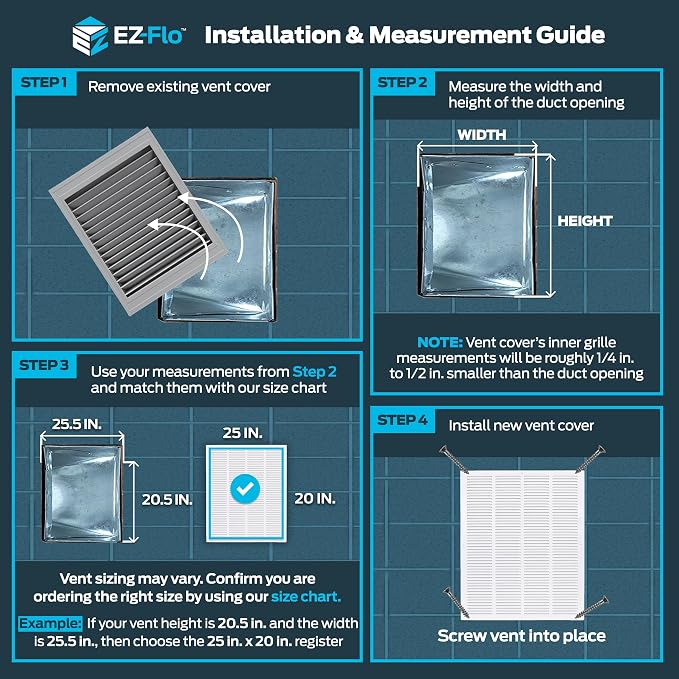 EZ-Flo™ Installation & Measurement Guide

STEP 1 Remove existing vent cover

STEP 2 Measure the width and height of the duct opening

WIDTH

HEIGHT

NOTE: Vent cover's inner grille measurements will be roughly 1/4 in. to 1/2 in. smaller than the duct opening

STEP 3 Use your measurements from Step 2 and match them with our size chart

25.5 IN.

20.5 IN.

25 IN.

20 IN.

Vent sizing may vary. Confirm you are ordering the right size by using our size chart.

Example: If your vent height is 20.5 in. and the width is 25.5 in., then choose the 25 in. x 20 in. register

STEP 4 Install new vent cover

Screw vent into place